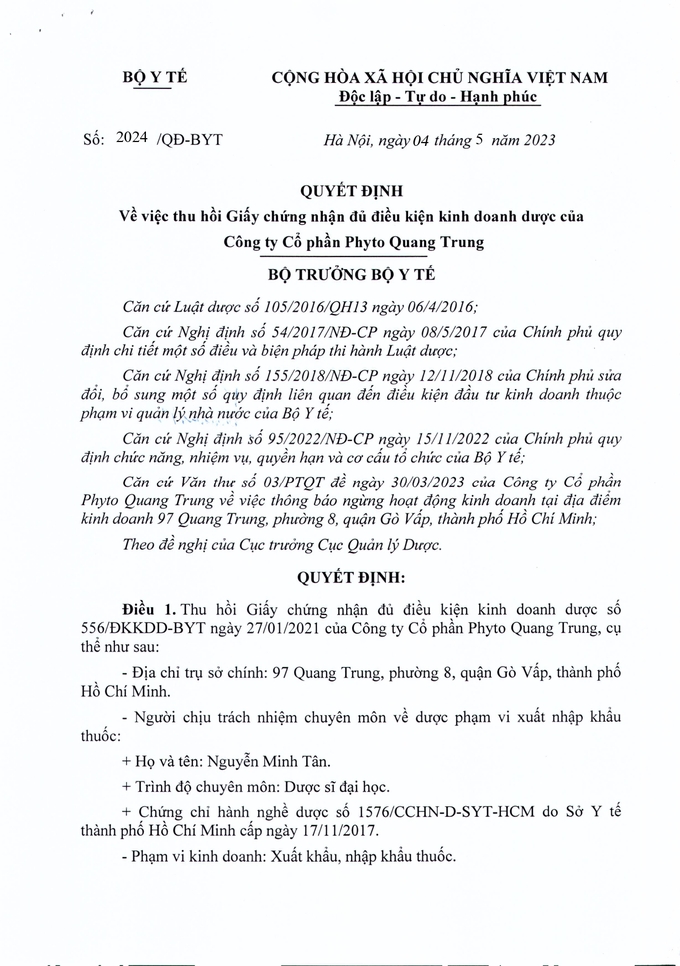 BỘ Y TẾ

CỘNG HÒA XÃ HỘI CHỦ NGHĨA VIỆT NAM
Độc lập - Tự do - Hạnh phúc

Số: 2024 /QĐ-BYT

Hà Nội, ngày 04 tháng 5 năm 2023

QUYẾT ĐỊNH
Về việc thu hồi Giấy chứng nhận đủ điều kiện kinh doanh dược của Công ty Cổ phần Phyto Quang Trung

BỘ TRƯỞNG BỘ Y TẾ

Căn cứ Luật dược số 105/2016/QH13 ngày 06/4/2016;

Căn cứ Nghị định số 54/2017/NĐ-CP ngày 08/5/2017 của Chính phủ quy định chi tiết một số điều và biện pháp thi hành Luật dược;

Căn cứ Nghị định số 155/2018/NĐ-CP ngày 12/11/2018 của Chính phủ sửa đổi, bổ sung một số quy định liên quan đến điều kiện đầu tư kinh doanh thuộc phạm vi quản lý nhà nước của Bộ Y tế;

Căn cứ Nghị định số 95/2022/NĐ-CP ngày 15/11/2022 của Chính phủ quy định chức năng, nhiệm vụ, quyền hạn và cơ cấu tổ chức của Bộ Y tế;

Căn cứ Văn thư số 03/PTQT đề ngày 30/03/2023 của Công ty Cổ phần Phyto Quang Trung về việc thông báo ngừng hoạt động kinh doanh tại địa điểm kinh doanh 97 Quang Trung, phường 8, quận Gò Vấp, thành phố Hồ Chí Minh;

Theo đề nghị của Cục trưởng Cục Quản lý Dược.

QUYẾT ĐỊNH:

Điều 1. Thu hồi Giấy chứng nhận đủ điều kiện kinh doanh dược số 556/ĐKKDD-BYT ngày 27/01/2021 của Công ty Cổ phần Phyto Quang Trung, cụ thể như sau:

- Địa chỉ trụ sở chính: 97 Quang Trung, phường 8, quận Gò Vấp, thành phố Hồ Chí Minh.

- Người chịu trách nhiệm chuyên môn về dược phạm vi xuất nhập khẩu thuốc:

+ Họ và tên: Nguyễn Minh Tân.

+ Trình độ chuyên môn: Dược sĩ đại học.

+ Chứng chỉ hành nghề dược số 1576/CCHN-D-SYT-HCM do Sở Y tế thành phố Hồ Chí Minh cấp ngày 17/11/2017.

- Phạm vi kinh doanh: Xuất khẩu, nhập khẩu thuốc.